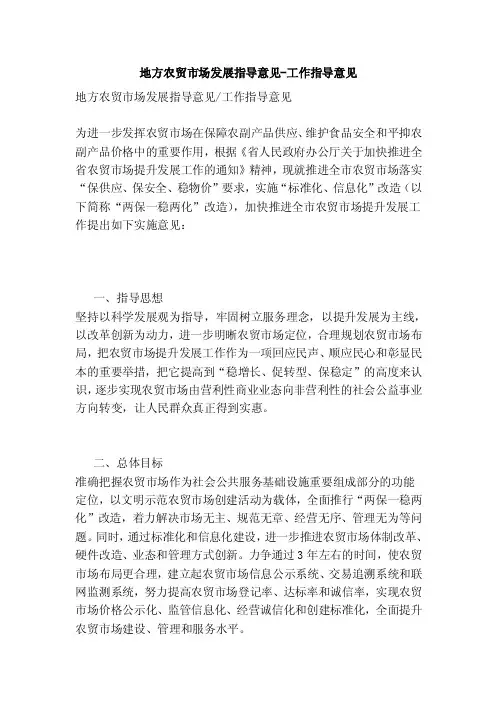 地方农贸市场发展指导意见-工作指导意见

地方农贸市场发展指导意见/工作指导意见

为进一步发挥农贸市场在保障农副产品供应、维护食品安全和平抑农副产品价格中的重要作用，根据《省人民政府办公厅关于加快推进全省农贸市场提升发展工作的通知》精神，现就推进全市农贸市场落实“保供应、保安全、稳物价”要求，实施“标准化、信息化”改造（以下简称“两保一稳两化”改造），加快推进全市农贸市场提升发展工作提出如下实施意见：

一、指导思想

坚持以科学发展观为指导，牢固树立服务理念，以提升发展为主线，以改革创新为动力，进一步明晰农贸市场定位，合理规划农贸市场布局，把农贸市场提升发展工作作为一项回应民声、顺应民心和彰显民本的重要举措，把它提高到“稳增长、促转型、保稳定”的高度来认识，逐步实现农贸市场由营利性商业业态向非营利性的社会公益事业方向转变，让人民群众真正得到实惠。

二、总体目标

准确把握农贸市场作为社会公共服务基础设施重要组成部分的功能定位，以文明示范农贸市场创建活动为载体，全面推行“两保一稳两化”改造，着力解决市场无主、规范无章、经营无序、管理无为等问题。同时，通过标准化和信息化建设，进一步推进农贸市场体制改革、硬件改造、业态和管理方式创新。力争通过3年左右的时间，使农贸市场布局更合理，建立起农贸市场信息公示系统、交易追溯系统和联网监测系统，努力提高农贸市场登记率、达标率和诚信率，实现农贸市场价格公示化、监管信息化、经营诚信化和创建标准化，全面提升农贸市场建设、管理和服务水平。